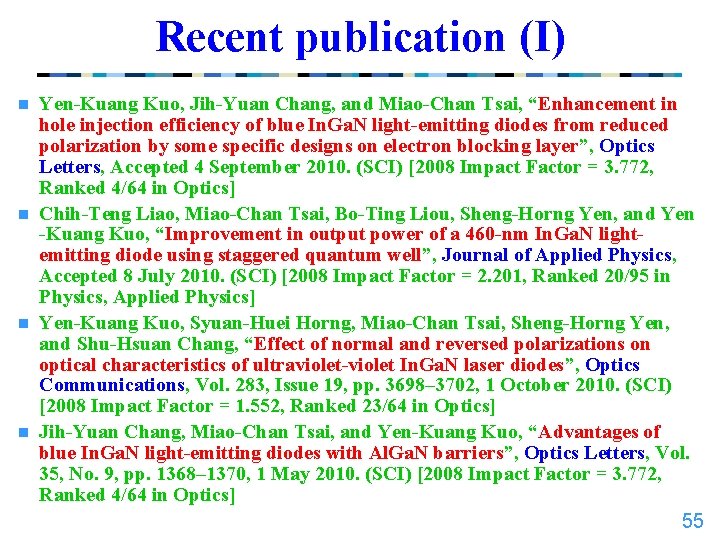 Recent publication (I)

• Yen-Kuang Kuo, Jih-Yuan Chang, and Miao-Chan Tsai, "Enhancement in hole injection efficiency of blue InGaN light-emitting diodes from reduced polarization by some specific designs on electron blocking layer", Optics Letters, Accepted 4 September 2010. (SCI) [2008 Impact Factor = 3.772, Ranked 4/64 in Optics]

• Chih-Teng Liao, Miao-Chan Tsai, Bo-Ting Liou, Sheng-Horng Yen, and Yen -Kuang Kuo, "Improvement in output power of a 460-nm InGaN light-emitting diode using staggered quantum well", Journal of Applied Physics, Accepted 8 July 2010. (SCI) [2008 Impact Factor = 2.201, Ranked 20/95 in Physics, Applied Physics]

• Yen-Kuang Kuo, Syuan-Huei Horng, Miao-Chan Tsai, Sheng-Horng Yen, and Shu-Hsuan Chang, "Effect of normal and reversed polarizations on optical characteristics of ultraviolet-violet InGaN laser diodes", Optics Communications, Vol. 283, Issue 19, pp. 3698–3702, 1 October 2010. (SCI) [2008 Impact Factor = 1.552, Ranked 23/64 in Optics]

• Jih-Yuan Chang, Miao-Chan Tsai, and Yen-Kuang Kuo, "Advantages of blue InGaN light-emitting diodes with AlGaN barriers", Optics Letters, Vol. 35, No. 9, pp. 1368–1370, 1 May 2010. (SCI) [2008 Impact Factor = 3.772, Ranked 4/64 in Optics]

55